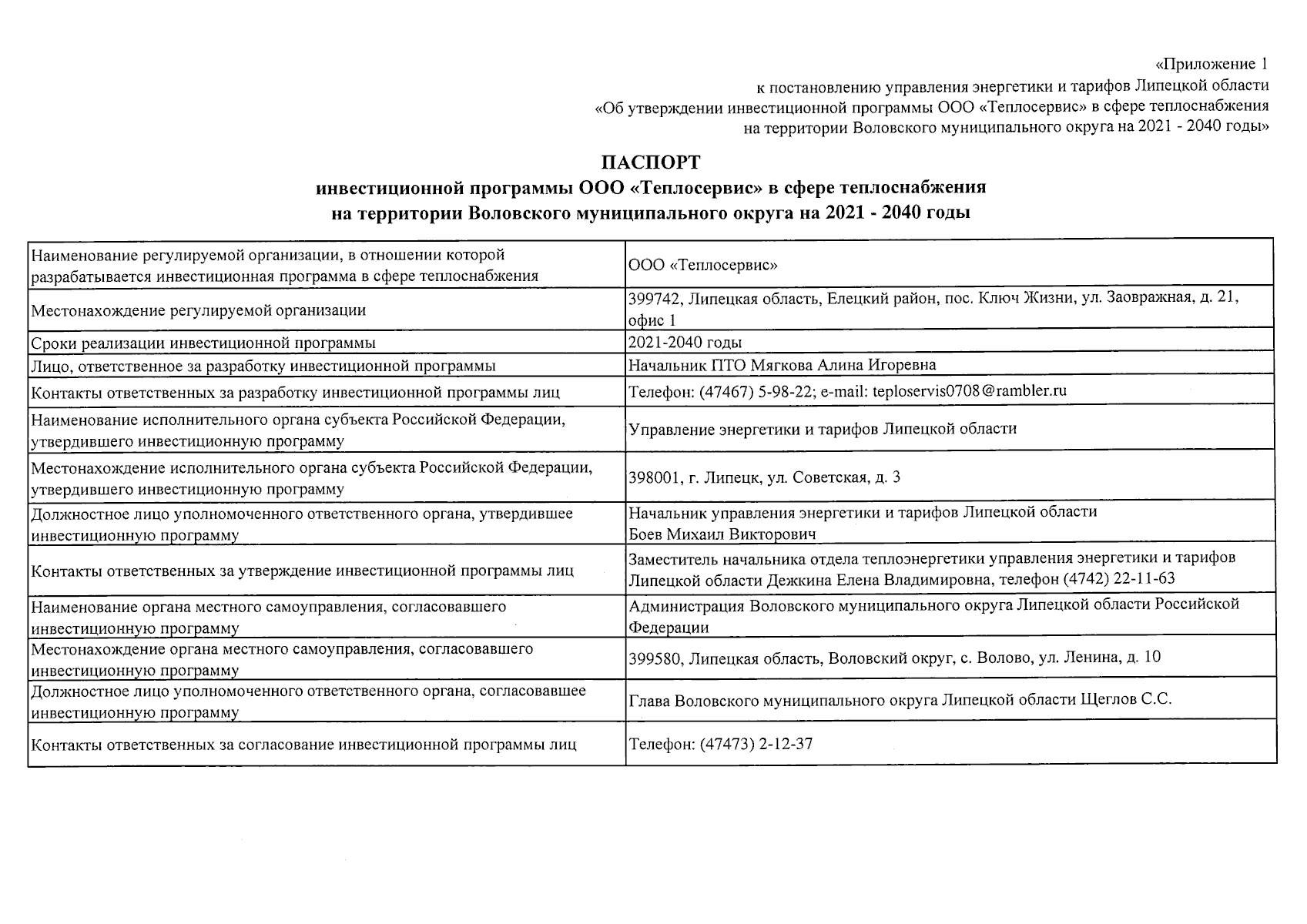 «Приложение 1
к постановлению управления энергетики и тарифов Липецкой области
«Об утверждении инвестиционной программы ООО «Теплосервис» в сфере теплоснабжения
на территории Воловского муниципального округа на 2021 - 2040 годы»

ПАСПОРТ
инвестиционной программы ООО «Теплосервис» в сфере теплоснабжения
на территории Воловского муниципального округа на 2021 - 2040 годы

| | |
|---|---|
| Наименование регулируемой организации, в отношении которой разрабатывается инвестиционная программа в сфере теплоснабжения | ООО «Теплосервис» |
| Местонахождение регулируемой организации | 399742, Липецкая область, Елецкий район, пос. Ключ Жизни, ул. Заовражная, д. 21, офис 1 |
| Сроки реализации инвестиционной программы | 2021-2040 годы |
| Лицо, ответственное за разработку инвестиционной программы | Начальник ПТО Мягкова Алина Игоревна |
| Контакты ответственных за разработку инвестиционной программы лиц | Телефон: (47467) 5-98-22; e-mail: teploservis0708@rambler.ru |
| Наименование исполнительного органа субъекта Российской Федерации, утвердившего инвестиционную программу | Управление энергетики и тарифов Липецкой области |
| Местонахождение исполнительного органа субъекта Российской Федерации, утвердившего инвестиционную программу | 398001, г. Липецк, ул. Советская, д. 3 |
| Должностное лицо уполномоченного ответственного органа, утвердившее инвестиционную программу | Начальник управления энергетики и тарифов Липецкой области Боев Михаил Викторович |
| Контакты ответственных за утверждение инвестиционной программы лиц | Заместитель начальника отдела теплоэнергетики управления энергетики и тарифов Липецкой области Дежкина Елена Владимировна, телефон (4742) 22-11-63 |
| Наименование органа местного самоуправления, согласовавшего инвестиционную программу | Администрация Воловского муниципального округа Липецкой области Российской Федерации |
| Местонахождение органа местного самоуправления, согласовавшего инвестиционную программу | 399580, Липецкая область, Воловский округ, с. Волово, ул. Ленина, д. 10 |
| Должностное лицо уполномоченного ответственного органа, согласовавшее инвестиционную программу | Глава Воловского муниципального округа Липецкой области Щеглов С.С. |
| Контакты ответственных за согласование инвестиционной программы лиц | Телефон: (47473) 2-12-37 |